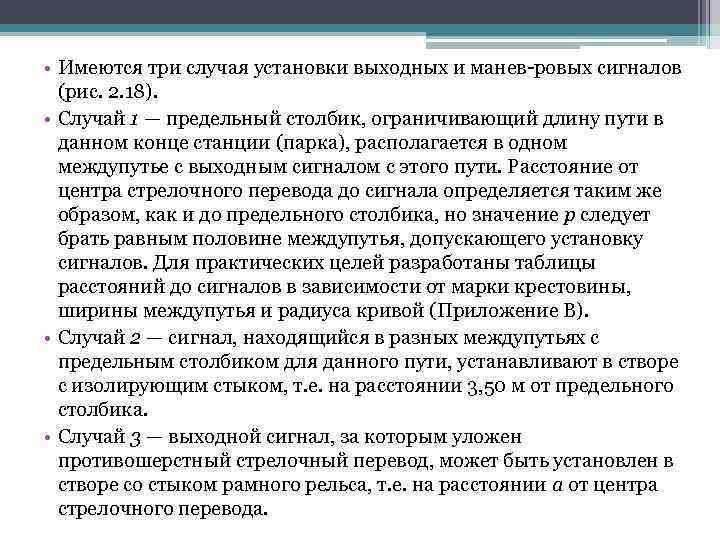 • Имеются три случая установки выходных и манев-ровых сигналов (рис. 2.18).

• Случай 1 — предельный столбик, ограничивающий длину пути в данном конце станции (парка), располагается в одном междупутье с выходным сигналом с этого пути. Расстояние от центра стрелочного перевода до сигнала определяется таким же образом, как и до предельного столбика, но значение $p$ следует брать равным половине междупутья, допускающего установку сигналов. Для практических целей разработаны таблицы расстояний до сигналов в зависимости от марки крестовины, ширины междупутья и радиуса кривой (Приложение В).

• Случай 2 — сигнал, находящийся в разных междупутьях с предельным столбиком для данного пути, устанавливают в створе с изолирующим стыком, т.е. на расстоянии 3,50 м от предельного столбика.

• Случай 3 — выходной сигнал, за которым уложен противошерстный стрелочный перевод, может быть установлен в створе со стыком рамного рельса, т.е. на расстоянии $a$ от центра стрелочного перевода.